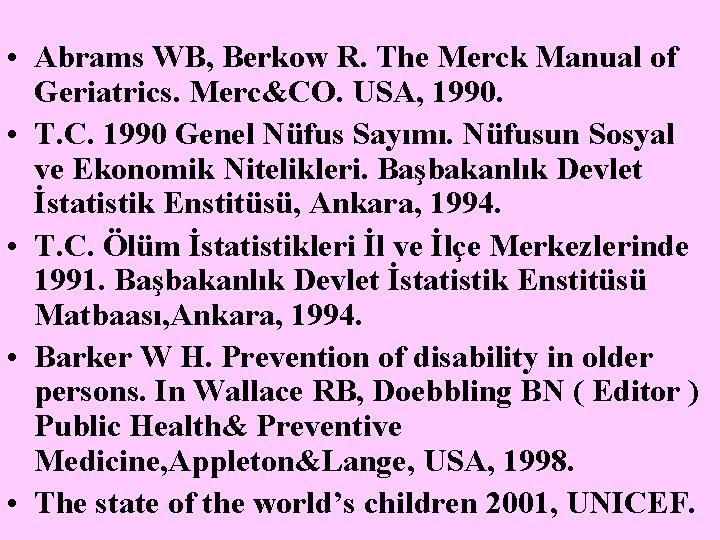 • Abrams WB, Berkow R. The Merck Manual of Geriatrics. Merc&CO. USA, 1990.
• T.C. 1990 Genel Nüfus Sayımı. Nüfusun Sosyal ve Ekonomik Nitelikleri. Başbakanlık Devlet İstatistik Enstitüsü, Ankara, 1994.
• T.C. Ölüm İstatistikleri İl ve İlçe Merkezlerinde 1991. Başbakanlık Devlet İstatistik Enstitüsü Matbaası,Ankara, 1994.
• Barker W H. Prevention of disability in older persons. In Wallace RB, Doebbling BN ( Editor ) Public Health& Preventive Medicine,Appleton&Lange, USA, 1998.
• The state of the world's children 2001, UNICEF.